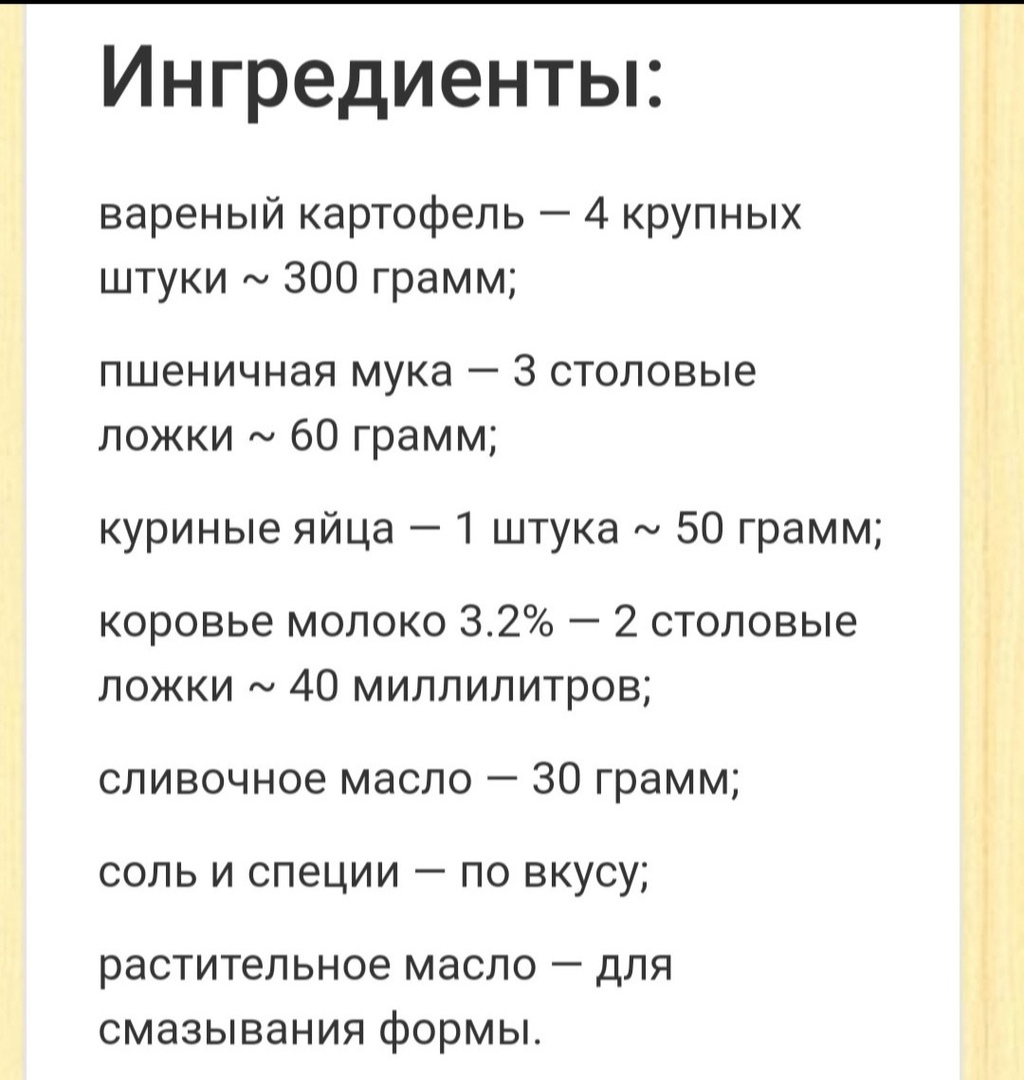 Ингредиенты:

вареный картофель — 4 крупных штуки ~ 300 грамм;

пшеничная мука — 3 столовые ложки ~ 60 грамм;

куриные яйца — 1 штука ~ 50 грамм;

коровье молоко 3.2% — 2 столовые ложки ~ 40 миллилитров;

сливочное масло — 30 грамм;

соль и специи — по вкусу;

растительное масло — для смазывания формы.